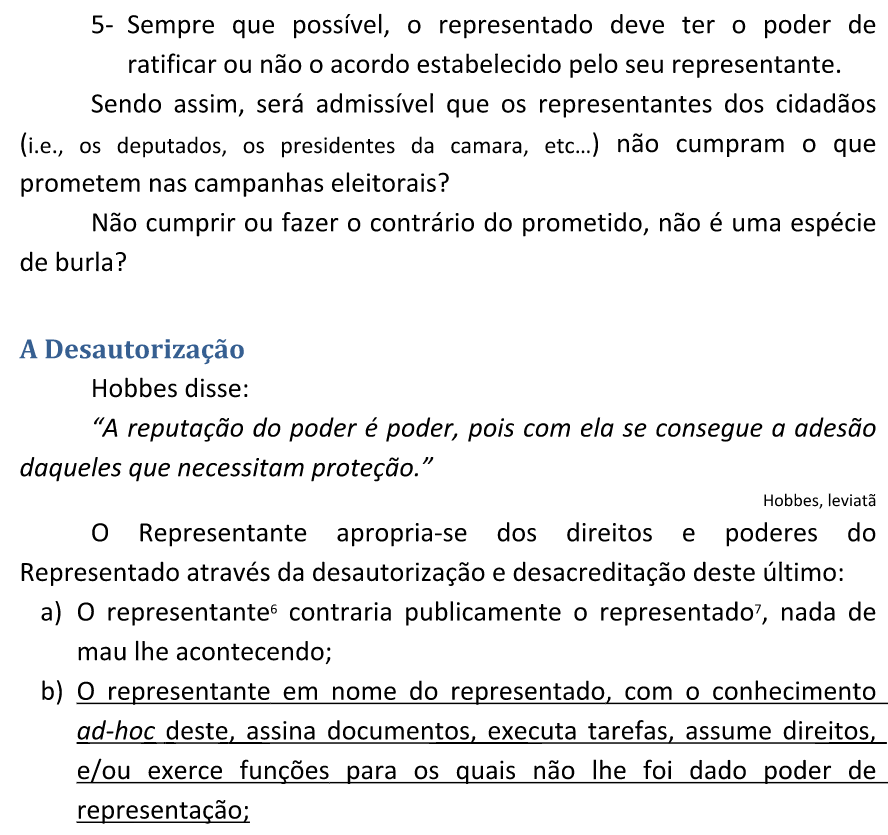 5- Sempre que possível, o representado deve ter o poder de ratificar ou não o acordo estabelecido pelo seu representante.

Sendo assim, será admissível que os representantes dos cidadãos (i.e., os deputados, os presidentes da camara, etc...) não cumpram o que prometem nas campanhas eleitorais?

Não cumprir ou fazer o contrário do prometido, não é uma espécie de burla?

A Desautorização

Hobbes disse:

"A reputação do poder é poder, pois com ela se consegue a adesão daqueles que necessitam proteção."

Hobbes, leviatã

O Representante apropria-se dos direitos e poderes do Representado através da desautorização e desacreditação deste último:

a) O representante$^{6}$ contraria publicamente o representado$^{7}$, nada de mau lhe acontecendo;

b) O representante em nome do representado, com o conhecimento ad-hoc deste, assina documentos, executa tarefas, assume direitos, e/ou exerce funções para os quais não lhe foi dado poder de representação;